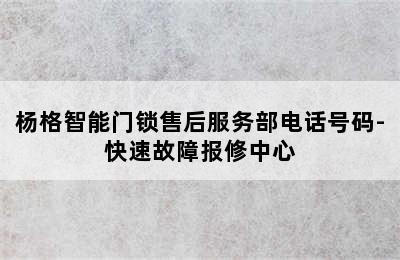 杨格智能门锁售后服务部电话号码-快速故障报修中心